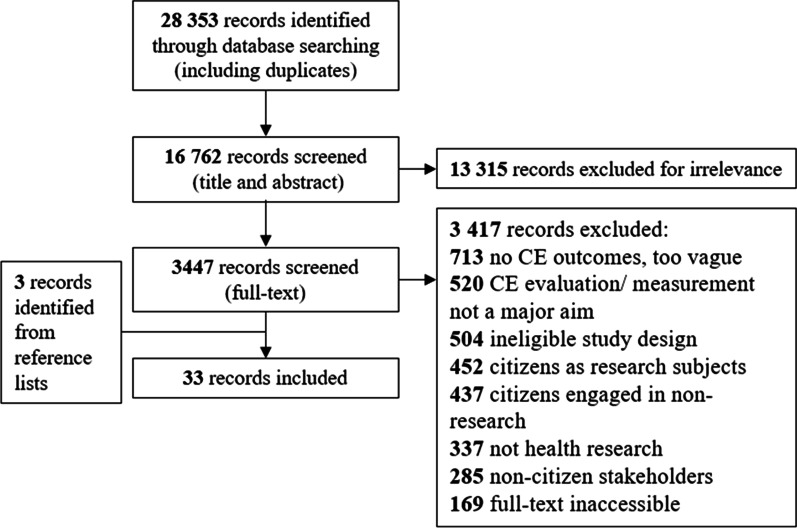 28 353 records identified through database searching (including duplicates)

16 762 records screened (title and abstract)

13 315 records excluded for irrelevance

3447 records screened (full-text)

3 records identified from reference lists

33 records included

3 417 records excluded:
713 no CE outcomes, too vague
520 CE evaluation/ measurement not a major aim
504 ineligible study design
452 citizens as research subjects
437 citizens engaged in non-research
337 not health research
285 non-citizen stakeholders
169 full-text inaccessible